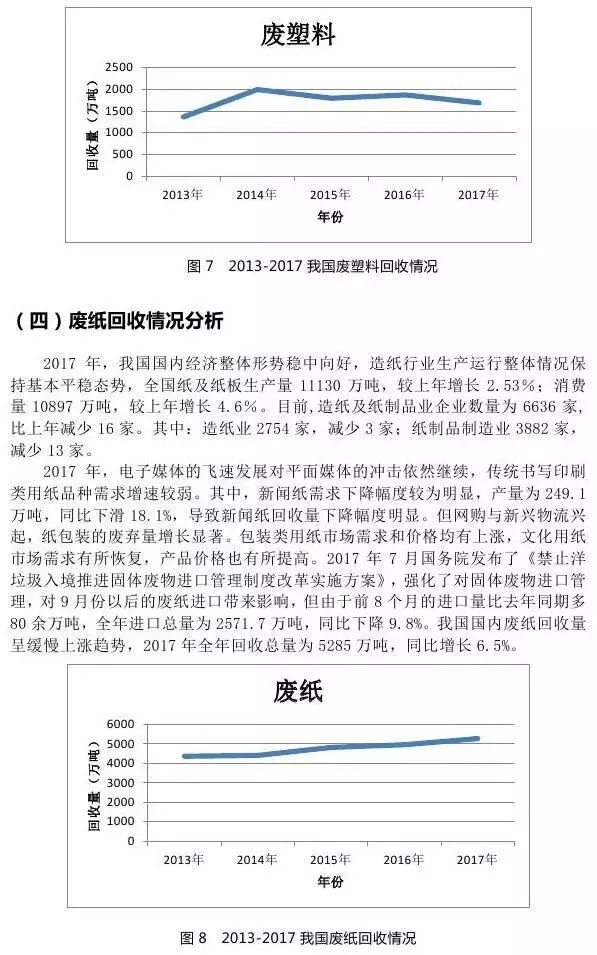 废塑料

2500
2000
1500
1000
500
0

回收量（万吨）

2013年 2014年 2015年 2016年 2017年

年份

图 7 2013-2017 我国废塑料回收情况

（四）废纸回收情况分析

2017 年，我国国内经济整体形势稳中向好，造纸行业生产运行整体情况保持基本平稳态势，全国纸及纸板生产量 11130 万吨，较上年增长 2.53%；消费量 10897 万吨，较上年增长 4.6%。目前，造纸及纸制品业企业数量为 6636 家，比上年减少 16 家。其中：造纸业 2754 家，减少 3 家；纸制品制造业 3882 家，减少 13 家。

2017 年，电子媒体的飞速发展对平面媒体的冲击依然继续，传统书写印刷类用纸品种需求增速较弱。其中，新闻纸需求下降幅度较为明显，产量为 249.1 万吨，同比下滑 18.1%，导致新闻纸回收量下降幅度明显。但网购与新兴物流兴起，纸包装的废弃量增长显著。包装类用纸市场需求和价格均有上涨，文化用纸市场需求有所恢复，产品价格也有所提高。2017 年 7 月国务院发布了《禁止洋垃圾入境推进固体废物进口管理制度改革实施方案》，强化了对固体废物进口管理，对 9 月份以后的废纸进口带来影响，但由于前 8 个月的进口量比去年同期多 80 余万吨，全年进口总量为 2571.7 万吨，同比下降 9.8%。我国国内废纸回收量呈缓慢上涨趋势，2017 年全年回收总量为 5285 万吨，同比增长 6.5%。

废纸

6000
5000
4000
3000
2000
1000
0

回收量（万吨）

2013年 2014年 2015年 2016年 2017年

年份

图 8 2013-2017 我国废纸回收情况